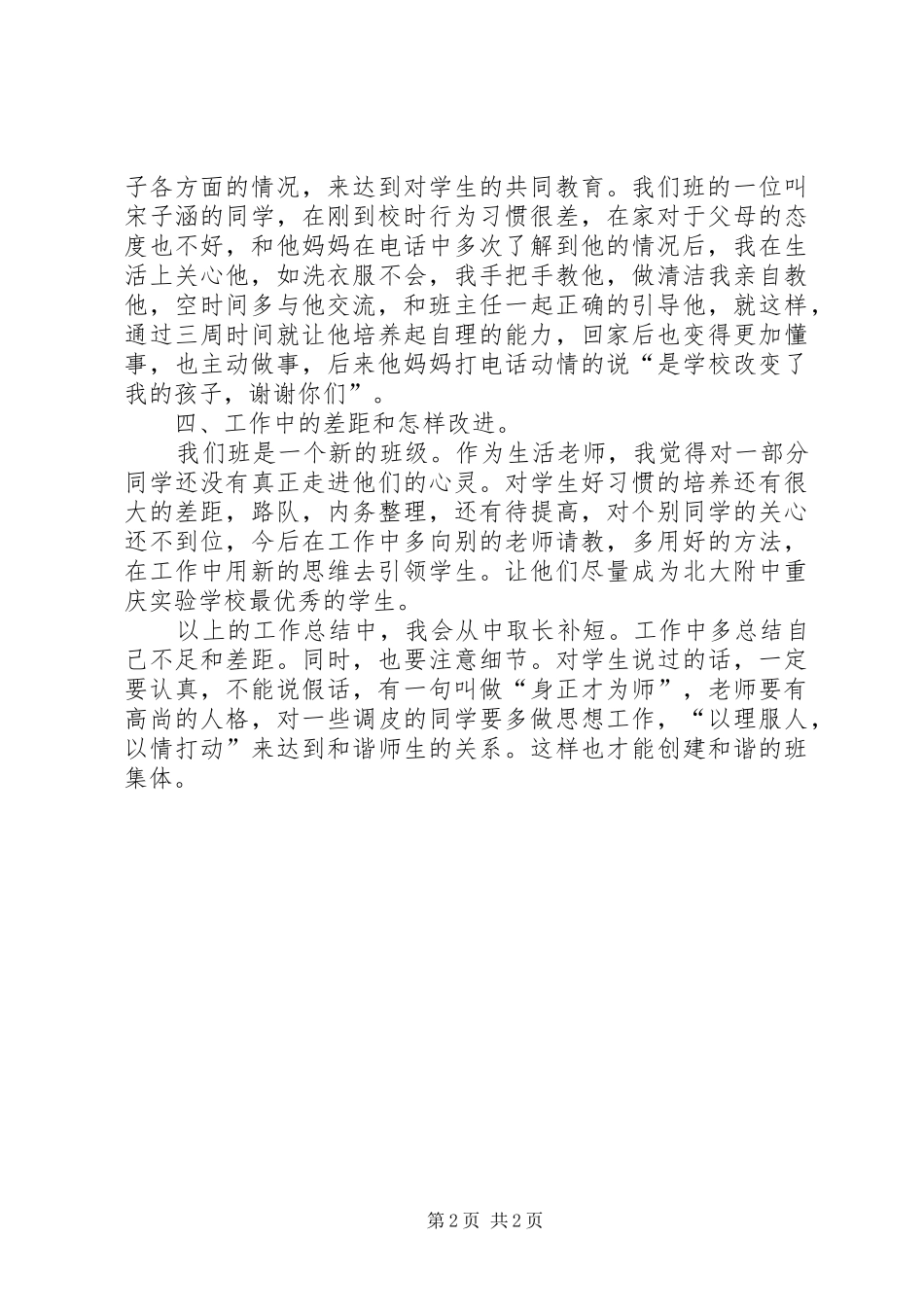 子各方面的情况，来达到对学生的共同教育。我们班的一位叫宋子涵的同学，在刚到校时行为习惯很差，在家对于父母的态度也不好，和他妈妈在电话中多次了解到他的情况后，我在生活上关心他，如洗衣服不会，我手把手教他，做清洁我亲自教他，空时间多与他交流，和班主任一起正确的引导他，就这样，通过三周时间就让他培养起自理的能力，回家后也变得更加懂事，也主动做事，后来他妈妈打电话动情的说“是学校改变了我的孩子，谢谢你们”。

四、工作中的差距和怎样改进。

我们班是一个新的班级。作为生活老师，我觉得对一部分同学还没有真正走进他们的心灵。对学生好习惯的培养还有很大的差距，路队，内务整理，还有待提高，对个别同学的关心还不到位，今后在工作中多向别的老师请教，多用好的方法，在工作中用新的思维去引领学生。让他们尽量成为北大附中重庆实验学校最优秀的学生。

以上的工作总结中，我会从中取长补短。工作中多总结自己不足和差距。同时，也要注意细节。对学生说过的话，一定要认真，不能说假话，有一句叫做“身正才为师”，老师要有高尚的人格，对一些调皮的同学要多做思想工作，“以理服人，以情打动”来达到和谐师生的关系。这样也才能创建和谐的班集体。

第 2 页 共 2 页